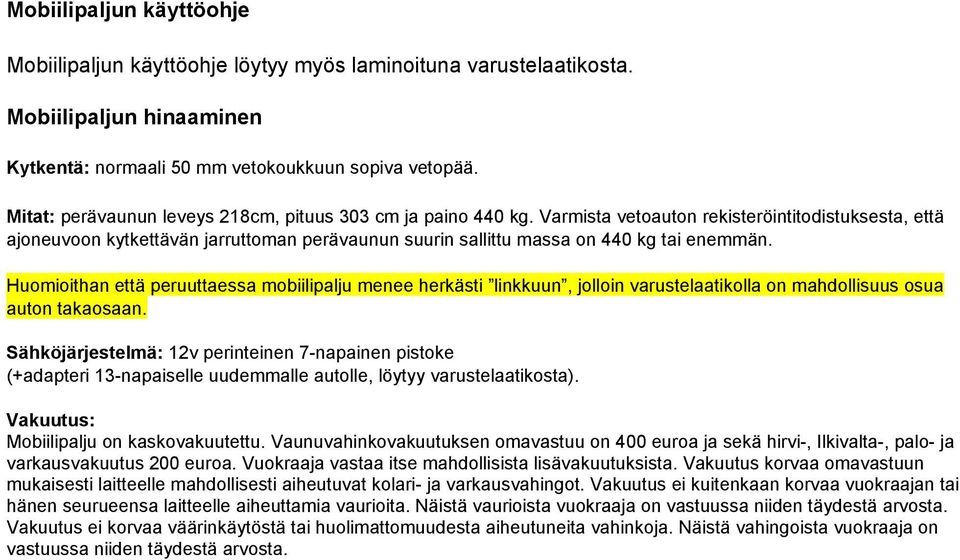 Mobiilipaljun käyttöohje

Mobiilipaljun käyttöohje löytyy myös laminoituna varustelaatikosta.

Mobiilipaljun hinaaminen

Kytkentä: normaali 50 mm vetokoukkuun sopiva vetopää.

Mitat: perävaunun leveys 218cm, pituus 303 cm ja paino 440 kg. Varmista vetoauton rekisteröintitodistuksesta, että ajoneuvoon kytkettävän jarruttoman perävaunun suurin sallittu massa on 440 kg tai enemmän.

Huomioithan että peruuttaessa mobiilipalju menee herkästi ”linkkuun”, jolloin varustelaatikolla on mahdollisuus osua auton takaosaan.

Sähköjärjestelmä: 12v perinteinen 7-napainen pistoke (+adapteri 13-napaiselle uudemmalle autolle, löytyy varustelaatikosta).

Vakuutus:
Mobiilipalju on kaskovakuutettu. Vaunuvahinkovakuutuksen omavastuu on 400 euroa ja sekä hirvi-, Ilkivalta-, palo- ja varkausvakuutus 200 euroa. Vuokraaja vastaa itse mahdollisista lisävakuutuksista. Vakuutus korvaa omavastuun mukaisesti laitteelle mahdollisesti aiheutuvat kolari- ja varkausvahingot. Vakuutus ei kuitenkaan korvaa vuokraajan tai hänen seurueensa laitteelle aiheuttamia vaurioita. Näistä vaurioista vuokraaja on vastuussa niiden täydestä arvosta. Vakuutus ei korvaa väärinkäytöstä tai huolimattomuudesta aiheutuneita vahinkoja. Näistä vahingoista vuokraaja on vastuussa niiden täydestä arvosta.